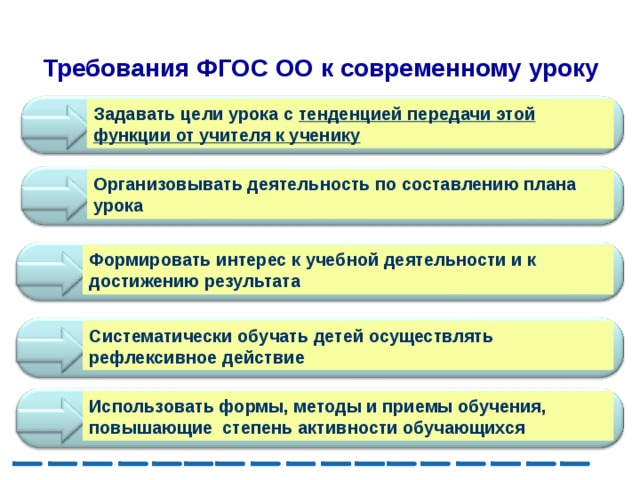 Требования ФГОС ОО к современному уроку

Задавать цели урока с тенденцией передачи этой функции от учителя к ученику

Организовывать деятельность по составлению плана урока

Формировать интерес к учебной деятельности и к достижению результата

Систематически обучать детей осуществлять рефлексивное действие

Использовать формы, методы и приемы обучения, повышающие степень активности обучающихся